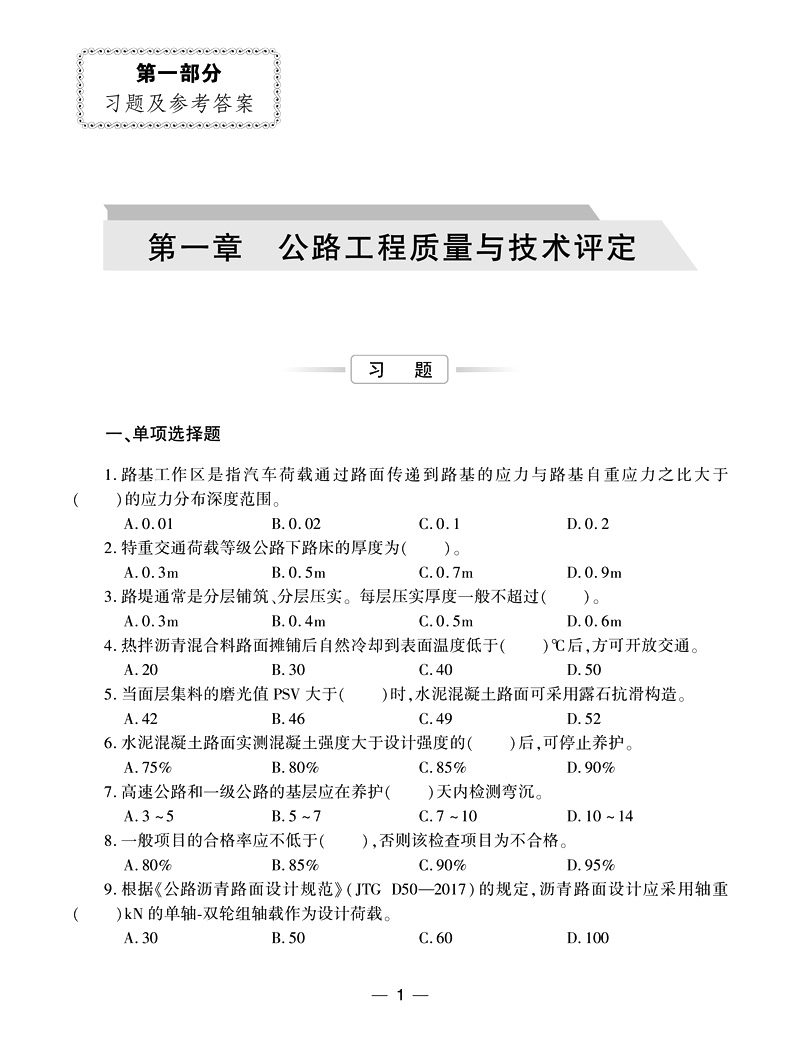 第一部分
习题及参考答案

第一章　公路工程质量与技术评定

习　题

一、单项选择题

1. 路基工作区是指汽车荷载通过路面传递到路基的应力与路基自重应力之比大于(　　)的应力分布深度范围。

A. 0.01　　B. 0.02　　C. 0.1　　D. 0.2

2. 特重交通荷载等级公路下路床的厚度为(　　)。

A. 0.3m　　B. 0.5m　　C. 0.7m　　D. 0.9m

3. 路堤通常是分层铺筑、分层压实。每层压实厚度一般不超过(　　)。

A. 0.3m　　B. 0.4m　　C. 0.5m　　D. 0.6m

4. 热拌沥青混合料路面摊铺后自然冷却到表面温度低于(　　)℃后,方可开放交通。

A. 20　　B. 30　　C. 40　　D. 50

5. 当面层集料的磨光值 PSV 大于(　　)时,水泥混凝土路面可采用露石抗滑构造。

A. 42　　B. 46　　C. 49　　D. 52

6. 水泥混凝土路面实测混凝土强度大于设计强度的(　　)后,可停止养护。

A. 75%　　B. 80%　　C. 85%　　D. 90%

7. 高速公路和一级公路的基层应在养护(　　)天内检测弯沉。

A. 3 ~ 5　　B. 5 ~ 7　　C. 7 ~ 10　　D. 10 ~ 14

8. 一般项目的合格率应不低于(　　),否则该检查项目为不合格。

A. 80%　　B. 85%　　C. 90%　　D. 95%

9. 根据《公路沥青路面设计规范》(JTG D50—2017)的规定,沥青路面设计应采用轴重(　　)kN 的单轴-双轮组轴载作为设计荷载。

A. 30　　B. 50　　C. 60　　D. 100

— 1 —